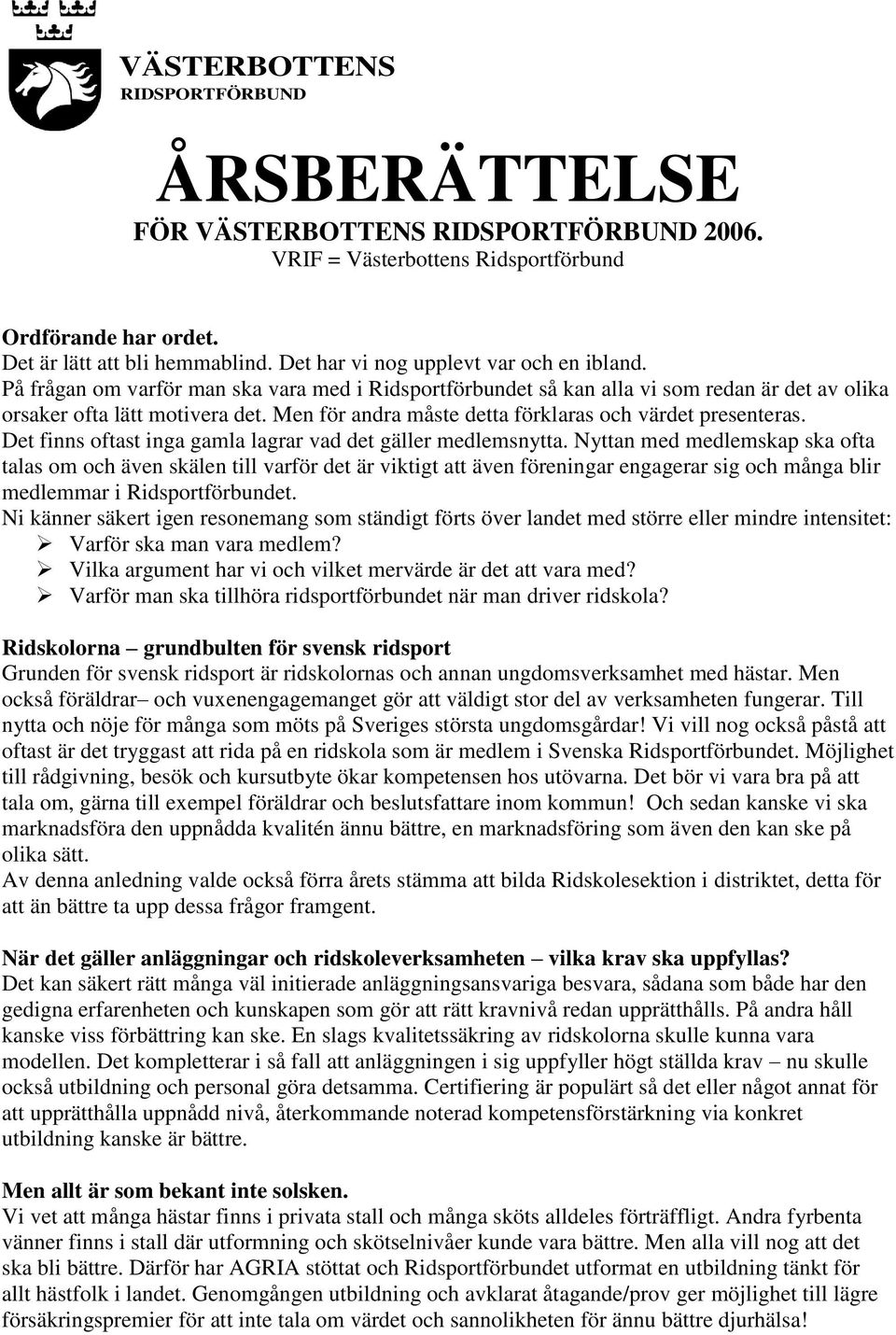 VÄSTERBOTTENS
RIDSPORTFÖRBUND

ÅRSBERÄTTELSE
FÖR VÄSTERBOTTENS RIDSPORTFÖRBUND 2006.
VRIF = Västerbottens Ridsportförbund

Ordförande har ordet.
Det är lätt att bli hemmablind. Det har vi nog upplevt var och en ibland.
På frågan om varför man ska vara med i Ridsportförbundet så kan alla vi som redan är det av olika orsaker ofta lätt motivera det. Men för andra måste detta förklaras och värdet presenteras.
Det finns oftast inga gamla lagrar vad det gäller medlemsnytta. Nyttan med medlemskap ska ofta talas om och även skälen till varför det är viktigt att även föreningar engagerar sig och många blir medlemmar i Ridsportförbundet.
Ni känner säkert igen resonemang som ständigt förts över landet med större eller mindre intensitet:
➢ Varför ska man vara medlem?
➢ Vilka argument har vi och vilket mervärde är det att vara med?
➢ Varför man ska tillhöra ridsportförbundet när man driver ridskola?

Ridskolorna – grundbulten för svensk ridsport
Grunden för svensk ridsport är ridskolornas och annan ungdomsverksamhet med hästar. Men också föräldrar– och vuxenengagemanget gör att väldigt stor del av verksamheten fungerar. Till nytta och nöje för många som möts på Sveriges största ungdomsgårdar! Vi vill nog också påstå att oftast är det tryggast att rida på en ridskola som är medlem i Svenska Ridsportförbundet. Möjlighet till rådgivning, besök och kursutbyte ökar kompetensen hos utövarna. Det bör vi vara bra på att tala om, gärna till exempel föräldrar och beslutsfattare inom kommun! Och sedan kanske vi ska marknadsföra den uppnådda kvalitén ännu bättre, en marknadsföring som även den kan ske på olika sätt.
Av denna anledning valde också förra årets stämma att bilda Ridskolesektion i distriktet, detta för att än bättre ta upp dessa frågor framgent.

När det gäller anläggningar och ridskoleverksamheten – vilka krav ska uppfyllas?
Det kan säkert rätt många väl initierade anläggningsansvariga besvara, sådana som både har den gedigna erfarenheten och kunskapen som gör att rätt kravnivå redan upprätthålls. På andra håll kanske viss förbättring kan ske. En slags kvalitetssäkring av ridskolorna skulle kunna vara modellen. Det kompletterar i så fall att anläggningen i sig uppfyller högt ställda krav – nu skulle också utbildning och personal göra detsamma. Certifiering är populärt så det eller något annat för att upprätthålla uppnådd nivå, återkommande noterad kompetensförstärkning via konkret utbildning kanske är bättre.

Men allt är som bekant inte solsken.
Vi vet att många hästar finns i privata stall och många sköts alldeles förträffligt. Andra fyrbenta vänner finns i stall där utformning och skötselnivåer kunde vara bättre. Men alla vill nog att det ska bli bättre. Därför har AGRIA stöttat och Ridsportförbundet utformat en utbildning tänkt för allt hästfolk i landet. Genomgången utbildning och avklarat åtagande/prov ger möjlighet till lägre försäkringspremier för att inte tala om värdet och sannolikheten för ännu bättre djurhälsa!